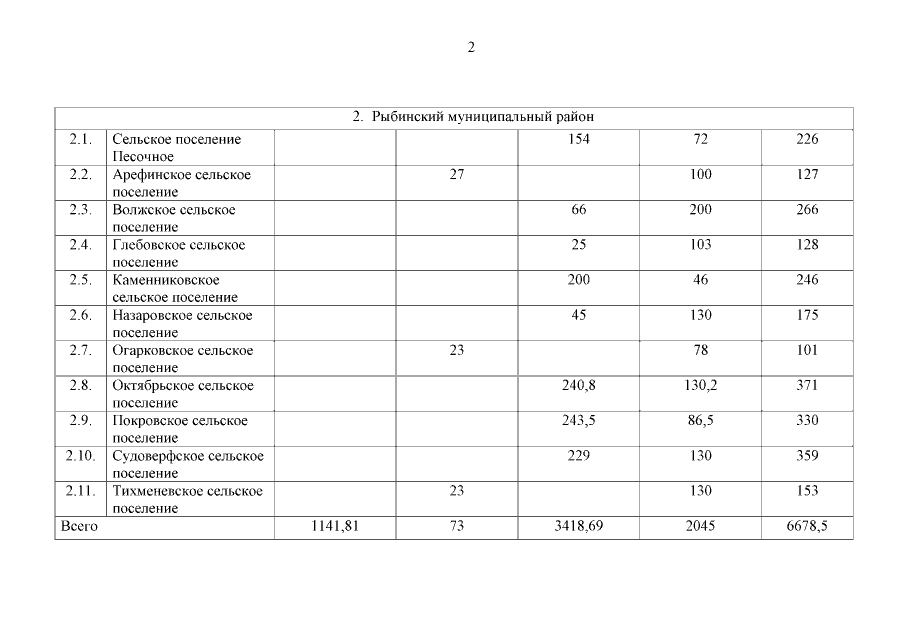 2

| 2. Рыбинский муниципальный район | | | | | | |
|---|---|---|---|---|---|---|
| 2.1. | Сельское поселение Песочное | | | 154 | 72 | 226 |
| 2.2. | Арефинское сельское поселение | | 27 | | 100 | 127 |
| 2.3. | Волжское сельское поселение | | | 66 | 200 | 266 |
| 2.4. | Глебовское сельское поселение | | | 25 | 103 | 128 |
| 2.5. | Каменниковское сельское поселение | | | 200 | 46 | 246 |
| 2.6. | Назаровское сельское поселение | | | 45 | 130 | 175 |
| 2.7. | Огарковское сельское поселение | | 23 | | 78 | 101 |
| 2.8. | Октябрьское сельское поселение | | | 240,8 | 130,2 | 371 |
| 2.9. | Покровское сельское поселение | | | 243,5 | 86,5 | 330 |
| 2.10. | Судоверфское сельское поселение | | | 229 | 130 | 359 |
| 2.11. | Тихменевское сельское поселение | | 23 | | 130 | 153 |
| Всего | | 1141,81 | 73 | 3418,69 | 2045 | 6678,5 |